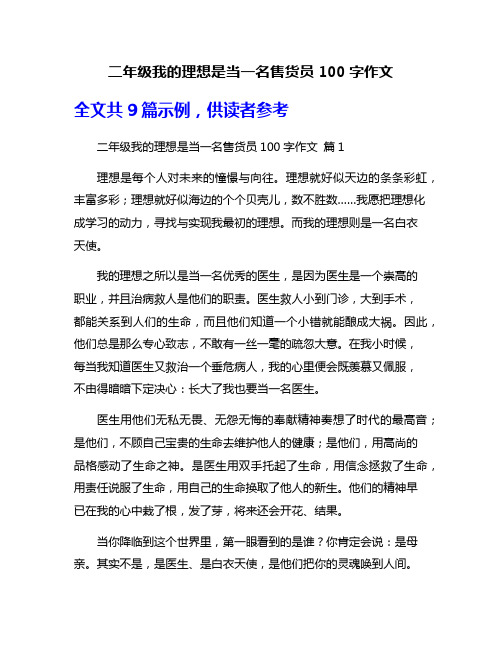 二年级我的理想是当一名售货员 100 字作文

全文共 9 篇示例，供读者参考

二年级我的理想是当一名售货员 100 字作文 篇 1

理想是每个人对未来的憧憬与向往。理想就好似天边的条条彩虹，丰富多彩；理想就好似海边的个个贝壳儿，数不胜数……我愿把理想化成学习的动力，寻找与实现我最初的理想。而我的理想则是一名白衣天使。

我的理想之所以是当一名优秀的医生，是因为医生是一个崇高的职业，并且治病救人是他们的职责。医生救人小到门诊，大到手术，都能关系到人们的生命，而且他们知道一个小错就能酿成大祸。因此，他们总是那么专心致志，不敢有一丝一毫的疏忽大意。在我小时候，每当我知道医生又救治一个垂危病人，我的心里便会既羡慕又佩服，不由得暗暗下定决心：长大了我也要当一名医生。

医生用他们无私无畏、无怨无悔的奉献精神奏想了时代的最高音；是他们，不顾自己宝贵的生命去维护他人的健康；是他们，用高尚的品格感动了生命之神。是医生用双手托起了生命，用信念拯救了生命，用责任说服了生命，用自己的生命换取了他人的新生。他们的精神早已在我的心中栽了根，发了芽，将来还会开花、结果。

当你降临到这个世界里，第一眼看到的是谁？你肯定会说：是母亲。其实不是，是医生、是白衣天使，是他们把你的灵魂唤到人间。